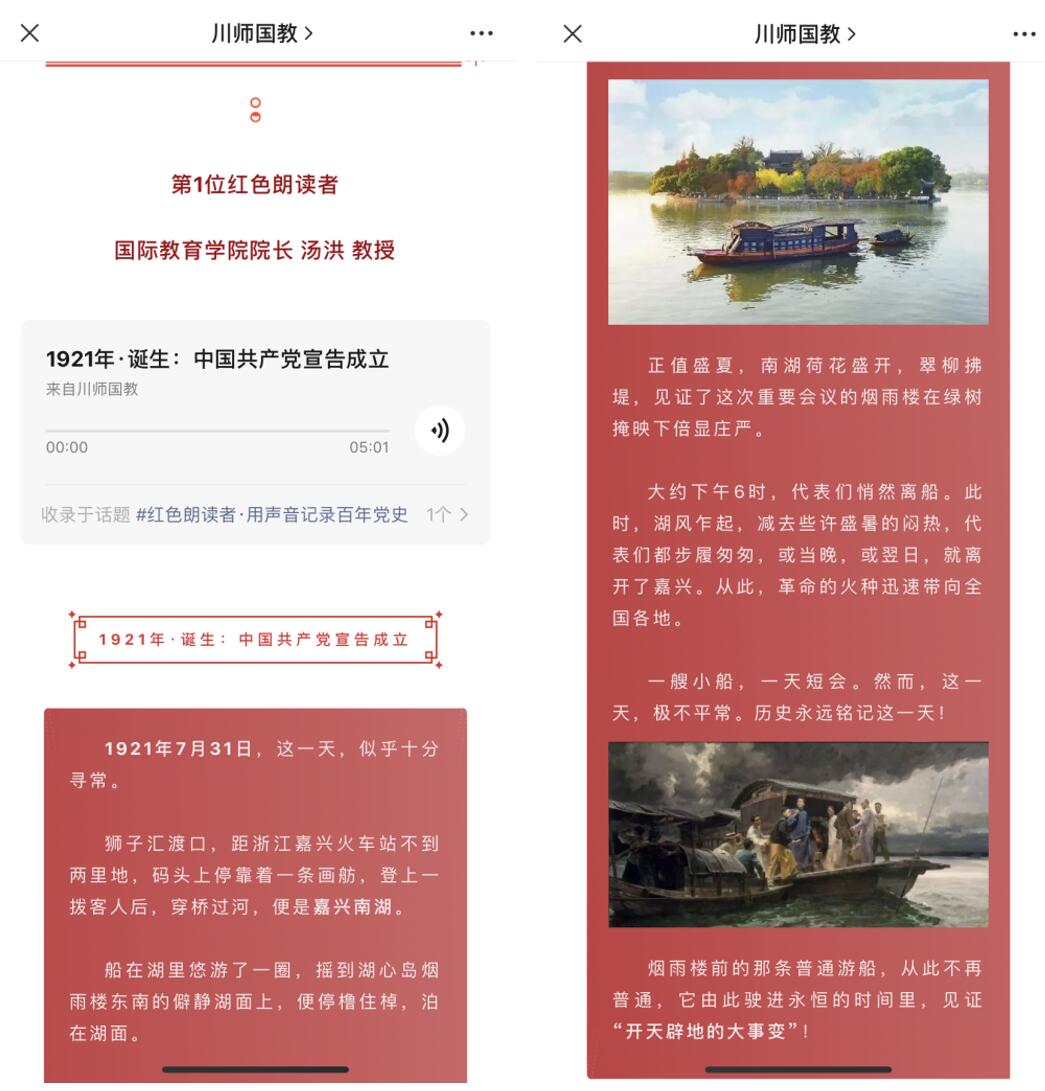 川师国教 >

第1位红色朗读者

国际教育学院院长 汤洪 教授

1921年·诞生：中国共产党宣告成立
来自川师国教
00:00
05:01
收录于话题 #红色朗读者·用声音记录百年党史 1个 >

1921年·诞生：中国共产党宣告成立

1921年7月31日，这一天，似乎十分寻常。

狮子汇渡口，距浙江嘉兴火车站不到两里地，码头上停靠着一条画舫，登上一拨客人后，穿桥过河，便是嘉兴南湖。

船在湖里悠游了一圈，摇到湖心岛烟雨楼东南的僻静湖面上，便停橹住棹，泊在湖面。

川师国教 >

正值盛夏，南湖荷花盛开，翠柳拂堤，见证了这次重要会议的烟雨楼在绿树掩映下倍显庄严。

大约下午6时，代表们悄然离船。此时，湖风乍起，减去些许盛暑的闷热，代表们都步履匆匆，或当晚，或翌日，就离开了嘉兴。从此，革命的火种迅速带向全国各地。

一艘小船，一天短会。然而，这一天，极不平常。历史永远铭记这一天！

烟雨楼前的那条普通游船，从此不再普通，它由此驶进永恒的时间里，见证“开天辟地的大事变”！